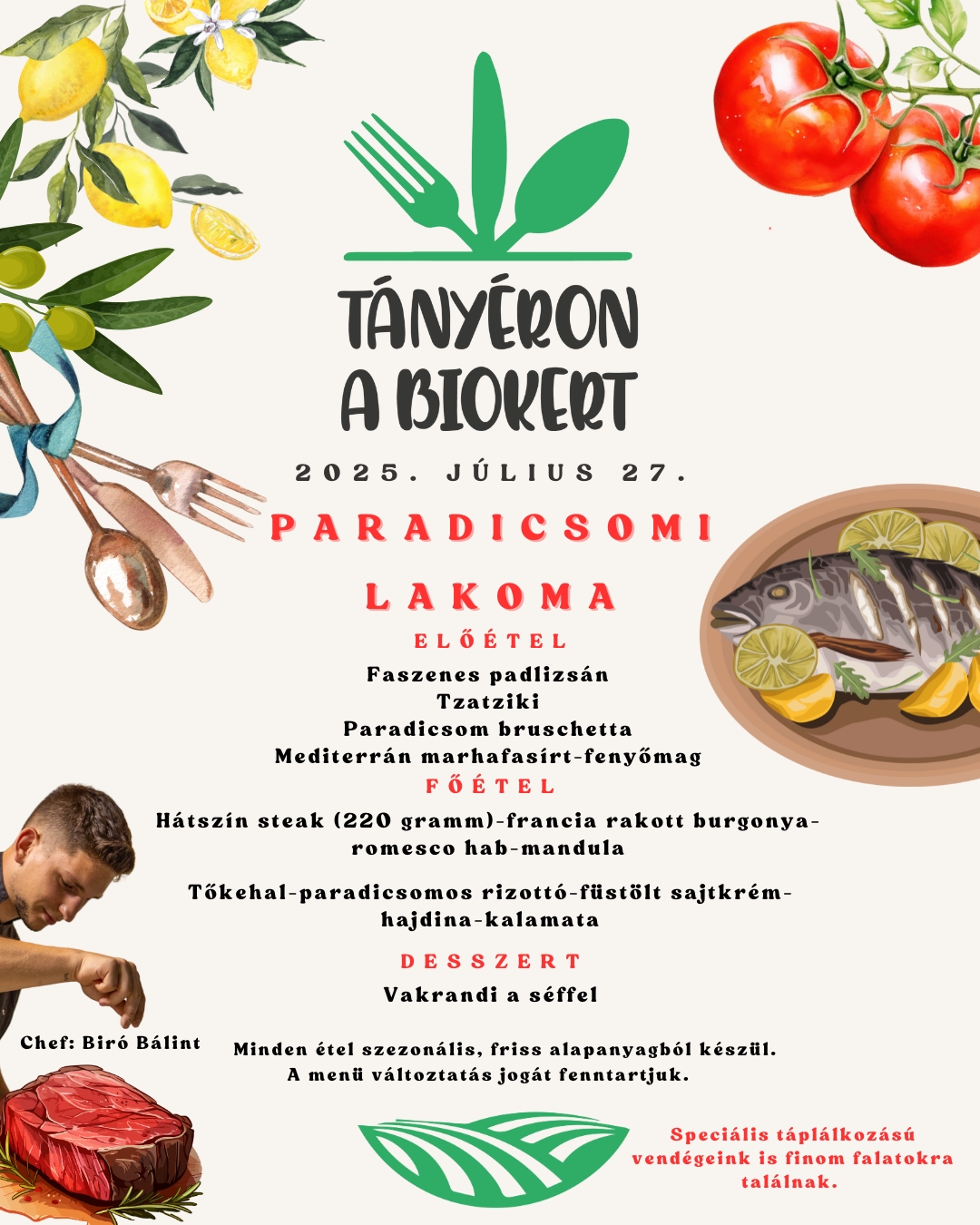 TÁNYÉRON A BIOKERT

2025. JÚLIUS 27.

PARADICSOMI

LAKOMA

ELŐÉTEL

Faszenes padlizsán
Tzatziki
Paradicsom bruschetta
Mediterrán marhafasírt-fenyőmag

FŐÉTEL

Hátszín steak (220 gramm)-francia rakott burgonya-romesco hab-mandula

Tőkehal-paradicsomos rizottó-füstölt sajtkrém-hajdina-kalamata

DESSZERT

Vakrandi a séffel

Chef: Biró Bálint

Minden étel szezonális, friss alapanyagból készül.
A menü változtatás jogát fenntartjuk.

Speciális táplálkozású vendégeink is finom falatokra találnak.